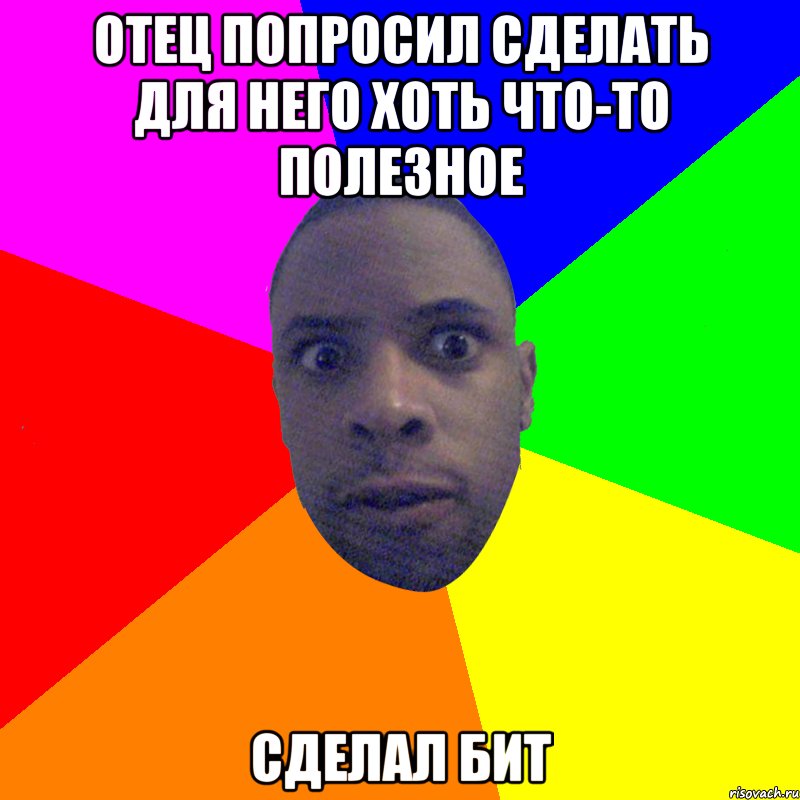 ОТЕЦ ПОПРОСИЛ СДЕЛАТЬ ДЛЯ НЕГО ХОТЬ ЧТО-ТО ПОЛЕЗНОЕ

СДЕЛАЛ БИТ

risovach.ru